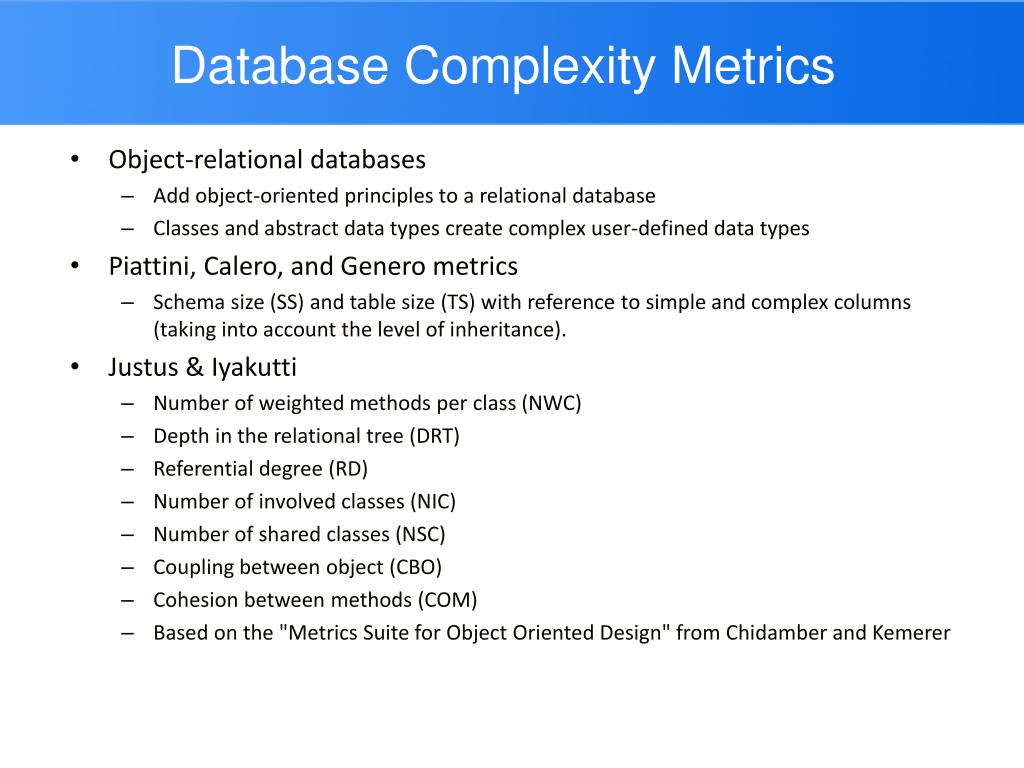 Database Complexity Metrics

• Object-relational databases
– Add object-oriented principles to a relational database
– Classes and abstract data types create complex user-defined data types
• Piattini, Calero, and Genero metrics
– Schema size (SS) and table size (TS) with reference to simple and complex columns (taking into account the level of inheritance).
• Justus & Iyakutti
– Number of weighted methods per class (NWC)
– Depth in the relational tree (DRT)
– Referential degree (RD)
– Number of involved classes (NIC)
– Number of shared classes (NSC)
– Coupling between object (CBO)
– Cohesion between methods (COM)
– Based on the "Metrics Suite for Object Oriented Design" from Chidamber and Kemerer